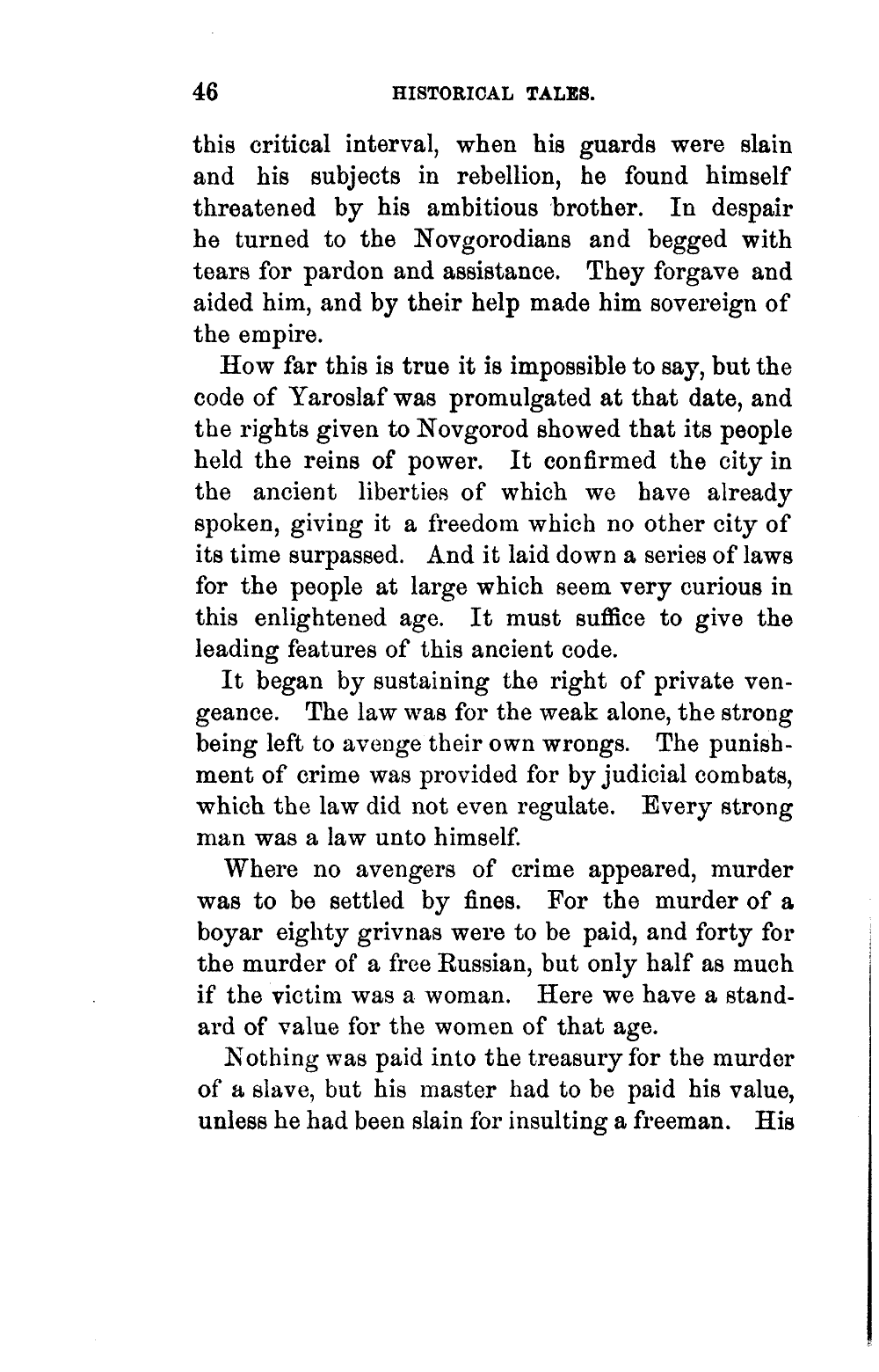 46 HISTORICAL TALES.

this critical interval, when his guards were slain and his subjects in rebellion, he found himself threatened by his ambitious brother. In despair he turned to the Novgorodians and begged with tears for pardon and assistance. They forgave and aided him, and by their help made him sovereign of the empire.

How far this is true it is impossible to say, but the code of Yaroslaf was promulgated at that date, and the rights given to Novgorod showed that its people held the reins of power. It confirmed the city in the ancient liberties of which we have already spoken, giving it a freedom which no other city of its time surpassed. And it laid down a series of laws for the people at large which seem very curious in this enlightened age. It must suffice to give the leading features of this ancient code.

It began by sustaining the right of private vengeance. The law was for the weak alone, the strong being left to avenge their own wrongs. The punishment of crime was provided for by judicial combats, which the law did not even regulate. Every strong man was a law unto himself.

Where no avengers of crime appeared, murder was to be settled by fines. For the murder of a boyar eighty grivnas were to be paid, and forty for the murder of a free Russian, but only half as much if the victim was a woman. Here we have a standard of value for the women of that age.

Nothing was paid into the treasury for the murder of a slave, but his master had to be paid his value, unless he had been slain for insulting a freeman. His